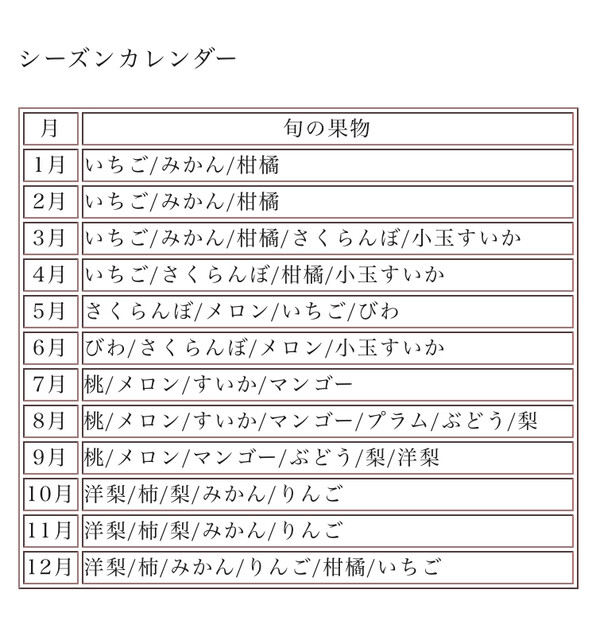 シーズンカレンダー

| 月 | 旬の果物 |
|---|---|
| 1月 | いちご/みかん/柑橘 |
| 2月 | いちご/みかん/柑橘 |
| 3月 | いちご/みかん/柑橘/さくらんぼ/小玉すいか |
| 4月 | いちご/さくらんぼ/柑橘/小玉すいか |
| 5月 | さくらんぼ/メロン/いちご/びわ |
| 6月 | びわ/さくらんぼ/メロン/小玉すいか |
| 7月 | 桃/メロン/すいか/マンゴー |
| 8月 | 桃/メロン/すいか/マンゴー/プラム/ぶどう/梨 |
| 9月 | 桃/メロン/マンゴー/ぶどう/梨/洋梨 |
| 10月 | 洋梨/柿/梨/みかん/りんご |
| 11月 | 洋梨/柿/梨/みかん/りんご |
| 12月 | 洋梨/柿/みかん/りんご/柑橘/いちご |